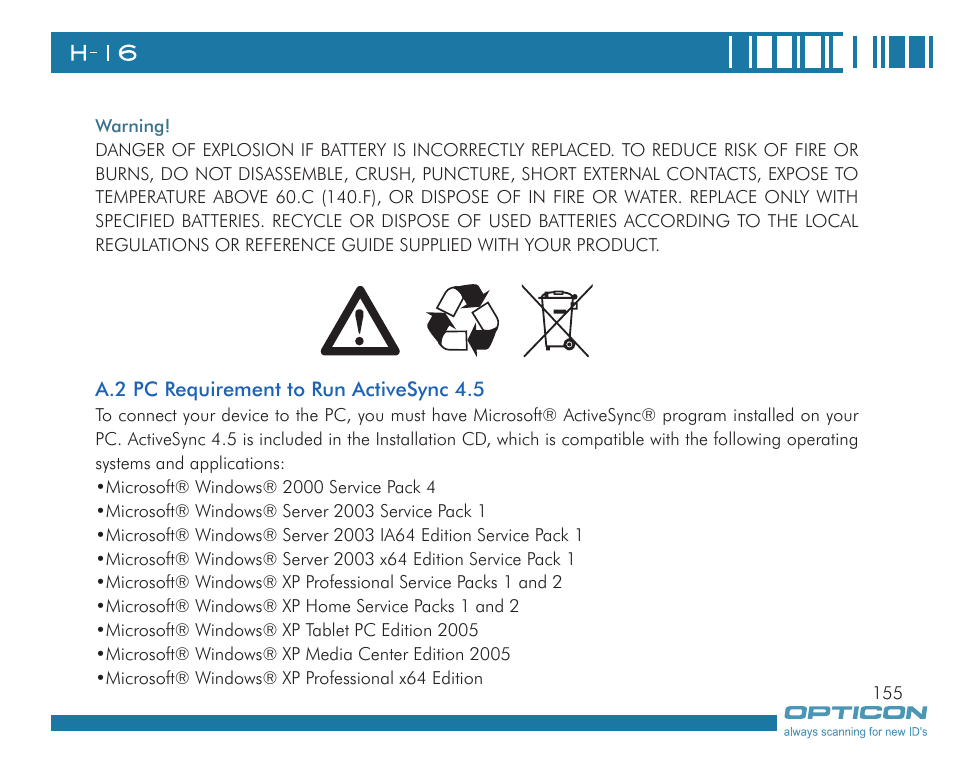 H-16

Warning!
DANGER OF EXPLOSION IF BATTERY IS INCORRECTLY REPLACED. TO REDUCE RISK OF FIRE OR BURNS, DO NOT DISASSEMBLE, CRUSH, PUNCTURE, SHORT EXTERNAL CONTACTS, EXPOSE TO TEMPERATURE ABOVE 60.C (140.F), OR DISPOSE OF IN FIRE OR WATER. REPLACE ONLY WITH SPECIFIED BATTERIES. RECYCLE OR DISPOSE OF USED BATTERIES ACCORDING TO THE LOCAL REGULATIONS OR REFERENCE GUIDE SUPPLIED WITH YOUR PRODUCT.

A.2 PC Requirement to Run ActiveSync 4.5
To connect your device to the PC, you must have Microsoft® ActiveSync® program installed on your PC. ActiveSync 4.5 is included in the Installation CD, which is compatible with the following operating systems and applications:
•Microsoft® Windows® 2000 Service Pack 4
•Microsoft® Windows® Server 2003 Service Pack 1
•Microsoft® Windows® Server 2003 IA64 Edition Service Pack 1
•Microsoft® Windows® Server 2003 x64 Edition Service Pack 1
•Microsoft® Windows® XP Professional Service Packs 1 and 2
•Microsoft® Windows® XP Home Service Packs 1 and 2
•Microsoft® Windows® XP Tablet PC Edition 2005
•Microsoft® Windows® XP Media Center Edition 2005
•Microsoft® Windows® XP Professional x64 Edition

155
OPTICON
always scanning for new ID's